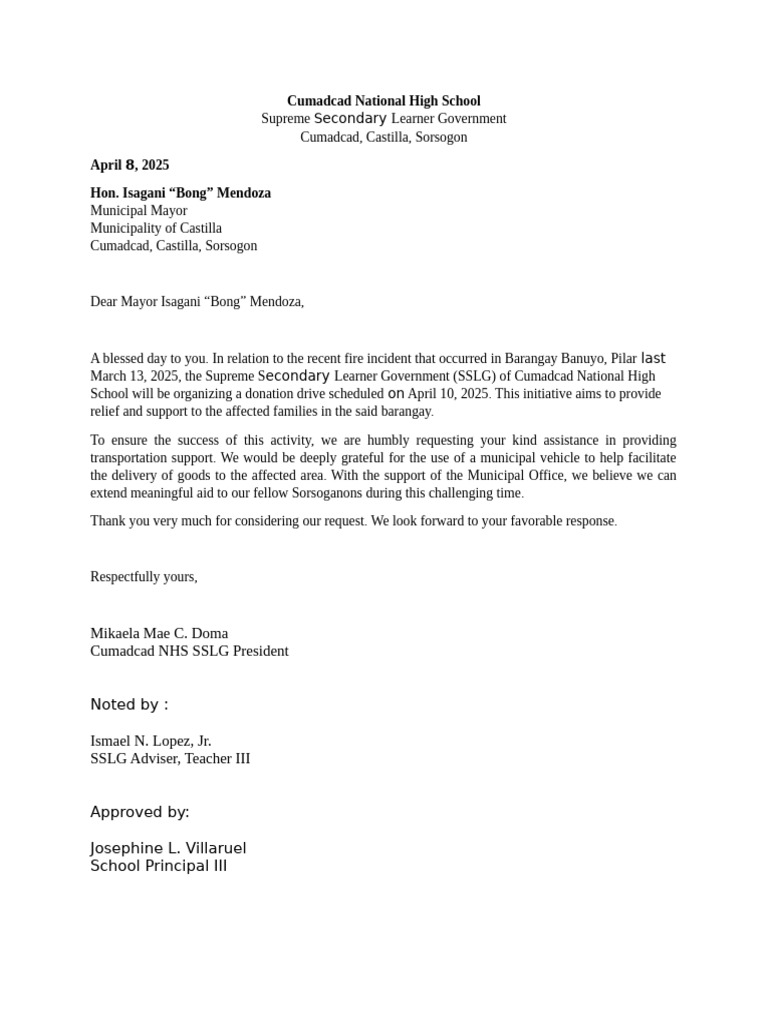 Cumadcad National High School
Supreme Secondary Learner Government
Cumadcad, Castilla, Sorsogon

April 8, 2025

Hon. Isagani “Bong” Mendoza
Municipal Mayor
Municipality of Castilla
Cumadcad, Castilla, Sorsogon

Dear Mayor Isagani “Bong” Mendoza,

A blessed day to you. In relation to the recent fire incident that occurred in Barangay Banuyo, Pilar last March 13, 2025, the Supreme Secondary Learner Government (SSLG) of Cumadcad National High School will be organizing a donation drive scheduled on April 10, 2025. This initiative aims to provide relief and support to the affected families in the said barangay.

To ensure the success of this activity, we are humbly requesting your kind assistance in providing transportation support. We would be deeply grateful for the use of a municipal vehicle to help facilitate the delivery of goods to the affected area. With the support of the Municipal Office, we believe we can extend meaningful aid to our fellow Sorsoganons during this challenging time.

Thank you very much for considering our request. We look forward to your favorable response.

Respectfully yours,

Mikaela Mae C. Doma
Cumadcad NHS SSLG President

Noted by :

Ismael N. Lopez, Jr.
SSLG Adviser, Teacher III

Approved by:

Josephine L. Villaruel
School Principal III